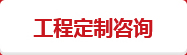 工程定制咨询